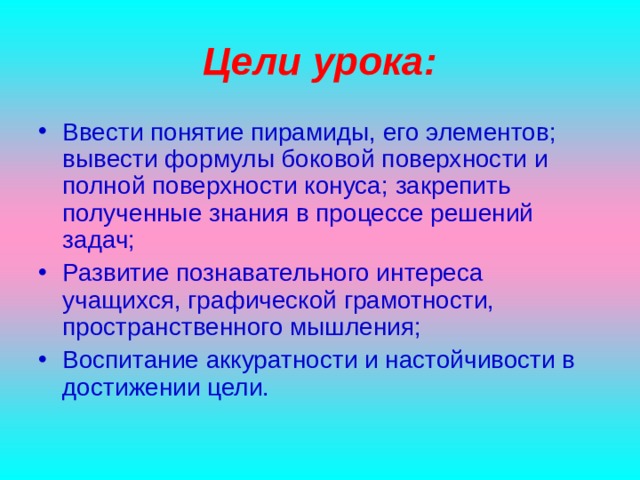 Цели урока:

• Ввести понятие пирамиды, его элементов; вывести формулы боковой поверхности и полной поверхности конуса; закрепить полученные знания в процессе решений задач;

• Развитие познавательного интереса учащихся, графической грамотности, пространственного мышления;

• Воспитание аккуратности и настойчивости в достижении цели.